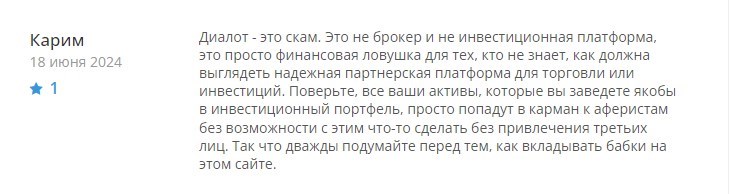 Карим
18 июня 2024
1

Диалот - это скам. Это не брокер и не инвестиционная платформа, это просто финансовая ловушка для тех, кто не знает, как должна выглядеть надежная партнерская платформа для торговли или инвестиций. Поверьте, все ваши активы, которые вы заведете якобы в инвестиционный портфель, просто попадут в карман к аферистам без возможности с этим что-то сделать без привлечения третьих лиц. Так что дважды подумайте перед тем, как вкладывать бабки на этом сайте.